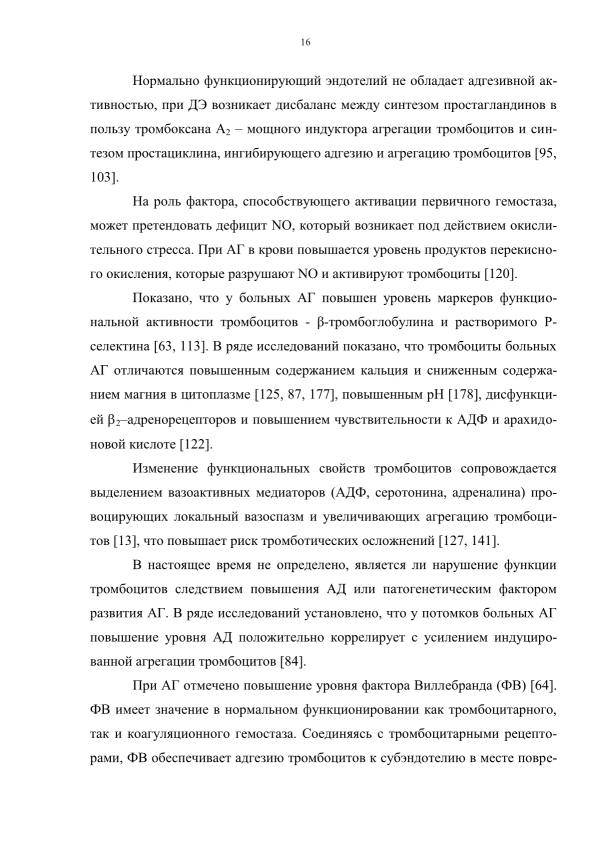 16

Нормально функционирующий эндотелий не обладает адгезивной активностью, при ДЭ возникает дисбаланс между синтезом простагландинов в пользу тромбоксана $A_2$ – мощного индуктора агрегации тромбоцитов и синтезом простациклина, ингибирующего адгезию и агрегацию тромбоцитов [95, 103].

На роль фактора, способствующего активации первичного гемостаза, может претендовать дефицит NO, который возникает под действием окислительного стресса. При АГ в крови повышается уровень продуктов перекисного окисления, которые разрушают NO и активируют тромбоциты [120].

Показано, что у больных АГ повышен уровень маркеров функциональной активности тромбоцитов - β-тромбоглобулина и растворимого Р-селектина [63, 113]. В ряде исследований показано, что тромбоциты больных АГ отличаются повышенным содержанием кальция и сниженным содержанием магния в цитоплазме [125, 87, 177], повышенным pH [178], дисфункцией $\beta_2$–адренорецепторов и повышением чувствительности к АДФ и арахидоновой кислоте [122].

Изменение функциональных свойств тромбоцитов сопровождается выделением вазоактивных медиаторов (АДФ, серотонина, адреналина) провоцирующих локальный вазоспазм и увеличивающих агрегацию тромбоцитов [13], что повышает риск тромботических осложнений [127, 141].

В настоящее время не определено, является ли нарушение функции тромбоцитов следствием повышения АД или патогенетическим фактором развития АГ. В ряде исследований установлено, что у потомков больных АГ повышение уровня АД положительно коррелирует с усилением индуцированной агрегации тромбоцитов [84].

При АГ отмечено повышение уровня фактора Виллебранда (ФВ) [64]. ФВ имеет значение в нормальном функционировании как тромбоцитарного, так и коагуляционного гемостаза. Соединяясь с тромбоцитарными рецепторами, ФВ обеспечивает адгезию тромбоцитов к субэндотелию в месте повре-